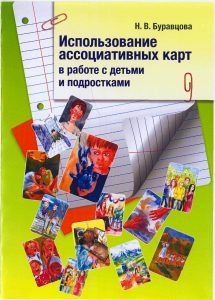 Н. В. Буравцова

Использование ассоциативных карт в работе с детьми и подростками